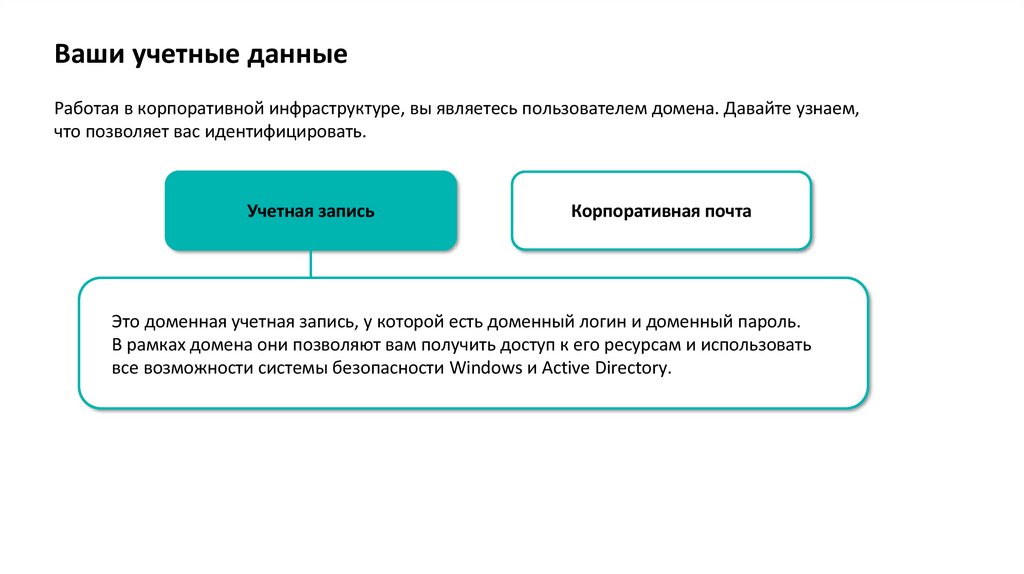 Ваши учетные данные

Работая в корпоративной инфраструктуре, вы являетесь пользователем домена. Давайте узнаем, что позволяет вас идентифицировать.

Учетная запись

Корпоративная почта

Это доменная учетная запись, у которой есть доменный логин и доменный пароль. В рамках домена они позволяют вам получить доступ к его ресурсам и использовать все возможности системы безопасности Windows и Active Directory.